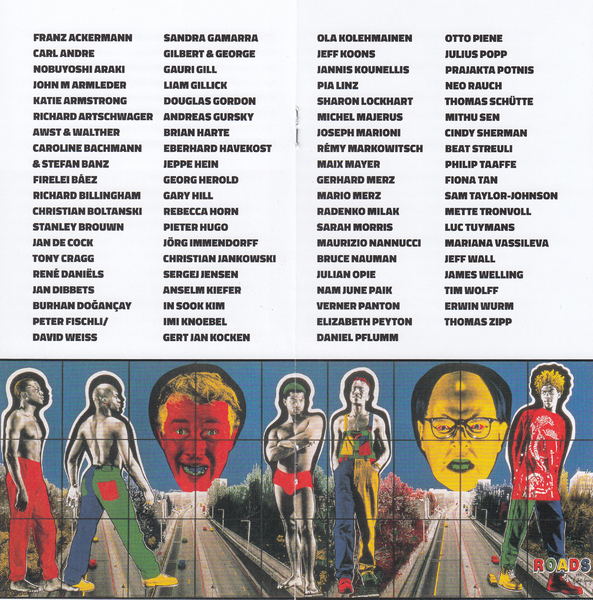 FRANZ ACKERMANN
CARL ANDRE
NOBUYOSHI ARAKI
JOHN M ARMLEDER
KATIE ARMSTRONG
RICHARD ARTSCHWAGER
AWST & WALTHER
CAROLINE BACHMANN
& STEFAN BANZ
FIRELEI BÁEZ
RICHARD BILLINGHAM
CHRISTIAN BOLTANSKI
STANLEY BROUWN
JAN DE COCK
TONY CRAGG
RENÉ DANIËLS
JAN DIBBETS
BURHAN DOĞANÇAY
PETER FISCHLI/
DAVID WEISS

SANDRA GAMARRA
GILBERT & GEORGE
GAURI GILL
LIAM GILLICK
DOUGLAS GORDON
ANDREAS GURSKY
BRIAN HARTE
EBERHARD HAVEKOST
JEPPE HEIN
GEORG HEROLD
GARY HILL
REBECCA HORN
PIETER HUGO
JÖRG IMMENDORFF
CHRISTIAN JANKOWSKI
SERGEJ JENSEN
ANSELM KIEFER
IN SOOK KIM
IMI KNOEBEL
GERT JAN KOCKEN

OLA KOLEHMAINEN
JEFF KOONS
JANNIS KOUNELLIS
PIA LINZ
SHARON LOCKHART
MICHEL MAJERUS
JOSEPH MARIONI
RÉMY MARKOWITSCH
MAIX MAYER
GERHARD MERZ
MARIO MERZ
RADENKO MILAK
SARAH MORRIS
MAURIZIO NANNUCCI
BRUCE NAUMAN
JULIAN OPIE
NAM JUNE PAIK
VERNER PANTON
ELIZABETH PEYTON
DANIEL PFLUMM

OTTO PIENE
JULIUS POPP
PRAJAKTA POTNIS
NEO RAUCH
THOMAS SCHÜTTE
MITHU SEN
CINDY SHERMAN
BEAT STREULI
PHILIP TAAFFE
FIONA TAN
SAM TAYLOR-JOHNSON
METTE TRONVOLL
LUC TUYMANS
MARIANA VASSILEVA
JEFF WALL
JAMES WELLING
TIM WOLFF
ERWIN WURM
THOMAS ZIPP

ROADS